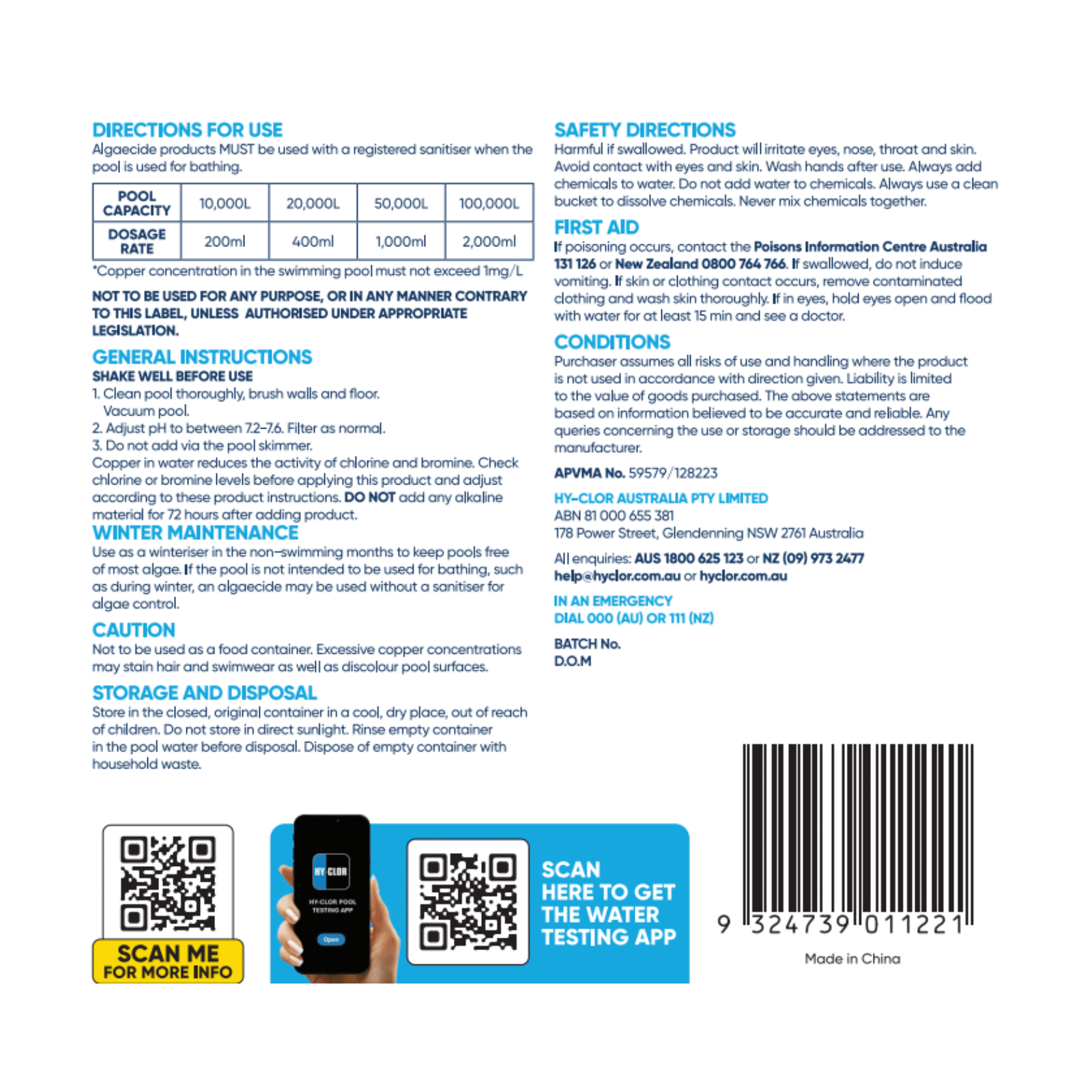 DIRECTIONS FOR USE
Algaecide products MUST be used with a registered sanitiser when the pool is used for bathing.

| POOL CAPACITY | 10,000L | 20,000L | 50,000L | 100,000L |
|---|---|---|---|---|
| DOSAGE RATE | 200ml | 400ml | 1,000ml | 2,000ml |

*Copper concentration in the swimming pool must not exceed 1mg/L

NOT TO BE USED FOR ANY PURPOSE, OR IN ANY MANNER CONTRARY TO THIS LABEL, UNLESS AUTHORISED UNDER APPROPRIATE LEGISLATION.

GENERAL INSTRUCTIONS
SHAKE WELL BEFORE USE
1. Clean pool thoroughly, brush walls and floor. Vacuum pool.
2. Adjust pH to between 7.2-7.6. Filter as normal.
3. Do not add via the pool skimmer.
Copper in water reduces the activity of chlorine and bromine. Check chlorine or bromine levels before applying this product and adjust according to these product instructions. DO NOT add any alkaline material for 72 hours after adding product.

WINTER MAINTENANCE
Use as a winteriser in the non-swimming months to keep pools free of most algae. If the pool is not intended to be used for bathing, such as during winter, an algaecide may be used without a sanitiser for algae control.

CAUTION
Not to be used as a food container. Excessive copper concentrations may stain hair and swimwear as well as discolour pool surfaces.

STORAGE AND DISPOSAL
Store in the closed, original container in a cool, dry place, out of reach of children. Do not store in direct sunlight. Rinse empty container in the pool water before disposal. Dispose of empty container with household waste.

SAFETY DIRECTIONS
Harmful if swallowed. Product will irritate eyes, nose, throat and skin. Avoid contact with eyes and skin. Wash hands after use. Always add chemicals to water. Do not add water to chemicals. Always use a clean bucket to dissolve chemicals. Never mix chemicals together.

FIRST AID
If poisoning occurs, contact the Poisons Information Centre Australia 131 126 or New Zealand 0800 764 766. If swallowed, do not induce vomiting. If skin or clothing contact occurs, remove contaminated clothing and wash skin thoroughly. If in eyes, hold eyes open and flood with water for at least 15 min and see a doctor.

CONDITIONS
Purchaser assumes all risks of use and handling where the product is not used in accordance with direction given. Liability is limited to the value of goods purchased. The above statements are based on information believed to be accurate and reliable. Any queries concerning the use or storage should be addressed to the manufacturer.

APVMA No. 59579/128223

HY-CLOR AUSTRALIA PTY LIMITED
ABN 81 000 655 381
178 Power Street, Glendenning NSW 2761 Australia

All enquiries: AUS 1800 625 123 or NZ (09) 973 2477
help@hyclor.com.au or hyclor.com.au

IN AN EMERGENCY
DIAL 000 (AU) OR 111 (NZ)

BATCH No.
D.O.M

SCAN ME
FOR MORE INFO

HY-CLOR
HY-CLOR POOL TESTING APP
Open

SCAN HERE TO GET THE WATER TESTING APP

9 324739 011221
Made in China